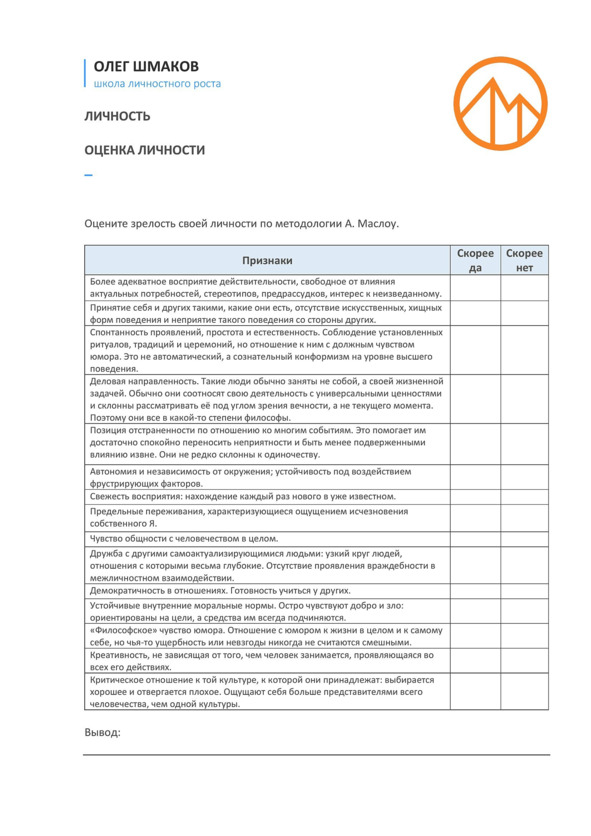 ОЛЕГ ШМАКОВ
школа личностного роста

ЛИЧНОСТЬ

ОЦЕНКА ЛИЧНОСТИ

Оцените зрелость своей личности по методологии А. Маслоу.

| Признаки | Скорее да | Скорее нет |
|---|---|---|
| Более адекватное восприятие действительности, свободное от влияния актуальных потребностей, стереотипов, предрассудков, интерес к неизведанному. | | |
| Принятие себя и других такими, какие они есть, отсутствие искусственных, хищных форм поведения и неприятие такого поведения со стороны других. | | |
| Спонтанность проявлений, простота и естественность. Соблюдение установленных ритуалов, традиций и церемоний, но отношение к ним с должным чувством юмора. Это не автоматический, а сознательный конформизм на уровне высшего поведения. | | |
| Деловая направленность. Такие люди обычно заняты не собой, а своей жизненной задачей. Обычно они соотносят свою деятельность с универсальными ценностями и склонны рассматривать её под углом зрения вечности, а не текущего момента. Поэтому они все в какой-то степени философы. | | |
| Позиция отстраненности по отношению ко многим событиям. Это помогает им достаточно спокойно переносить неприятности и быть менее подверженными влиянию извне. Они не редко склонны к одиночеству. | | |
| Автономия и независимость от окружения; устойчивость под воздействием фрустрирующих факторов. | | |
| Свежесть восприятия: нахождение каждый раз нового в уже известном. | | |
| Предельные переживания, характеризующиеся ощущением исчезновения собственного Я. | | |
| Чувство общности с человечеством в целом. | | |
| Дружба с другими самоактуализирующимися людьми: узкий круг людей, отношения с которыми весьма глубокие. Отсутствие проявления враждебности в межличностном взаимодействии. | | |
| Демократичность в отношениях. Готовность учиться у других. | | |
| Устойчивые внутренние моральные нормы. Остро чувствуют добро и зло: ориентированы на цели, а средства им всегда подчиняются. | | |
| «Философское» чувство юмора. Отношение с юмором к жизни в целом и к самому себе, но чья-то ущербность или невзгоды никогда не считаются смешными. | | |
| Креативность, не зависящая от того, чем человек занимается, проявляющаяся во всех его действиях. | | |
| Критическое отношение к той культуре, к которой они принадлежат: выбирается хорошее и отвергается плохое. Ощущают себя больше представителями всего человечества, чем одной культуры. | | |

Вывод: